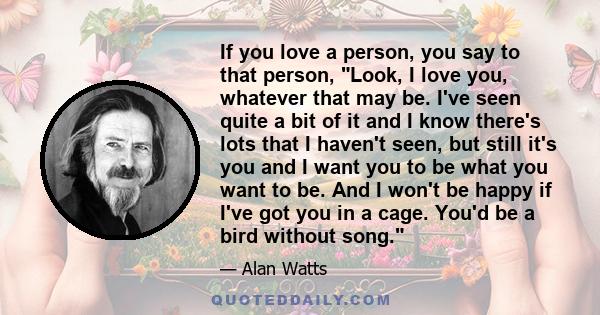 If you love a person, you say to that person, "Look, I love you, whatever that may be. I've seen quite a bit of it and I know there's lots that I haven't seen, but still it's you and I want you to be what you want to be. And I won't be happy if I've got you in a cage. You'd be a bird without song."

— Alan Watts

QUOTEDDAILY.COM